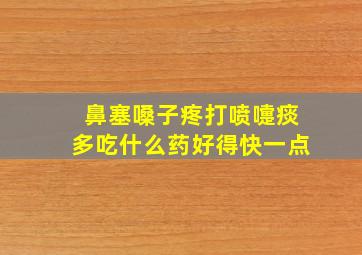 鼻塞嗓子疼打喷嚏痰多吃什么药好得快一点